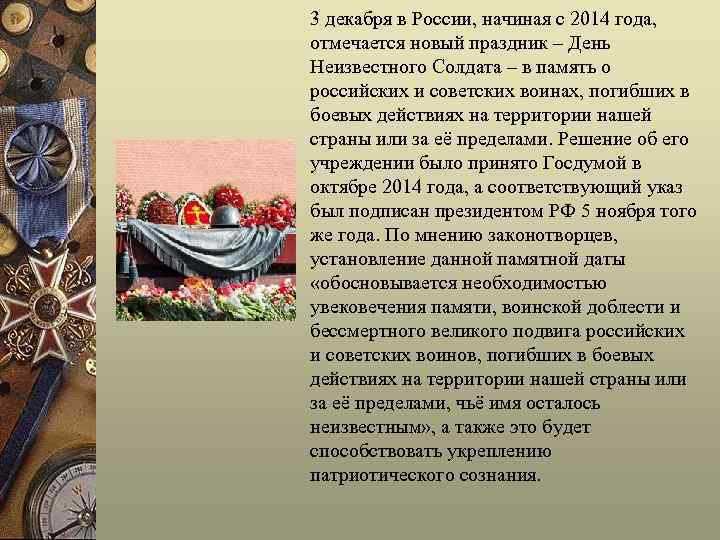 3 декабря в России, начиная с 2014 года, отмечается новый праздник – День Неизвестного Солдата – в память о российских и советских воинах, погибших в боевых действиях на территории нашей страны или за её пределами. Решение об его учреждении было принято Госдумой в октябре 2014 года, а соответствующий указ был подписан президентом РФ 5 ноября того же года. По мнению законотворцев, установление данной памятной даты «обосновывается необходимостью увековечения памяти, воинской доблести и бессмертного великого подвига российских и советских воинов, погибших в боевых действиях на территории нашей страны или за её пределами, чьё имя осталось неизвестным», а также это будет способствовать укреплению патриотического сознания.